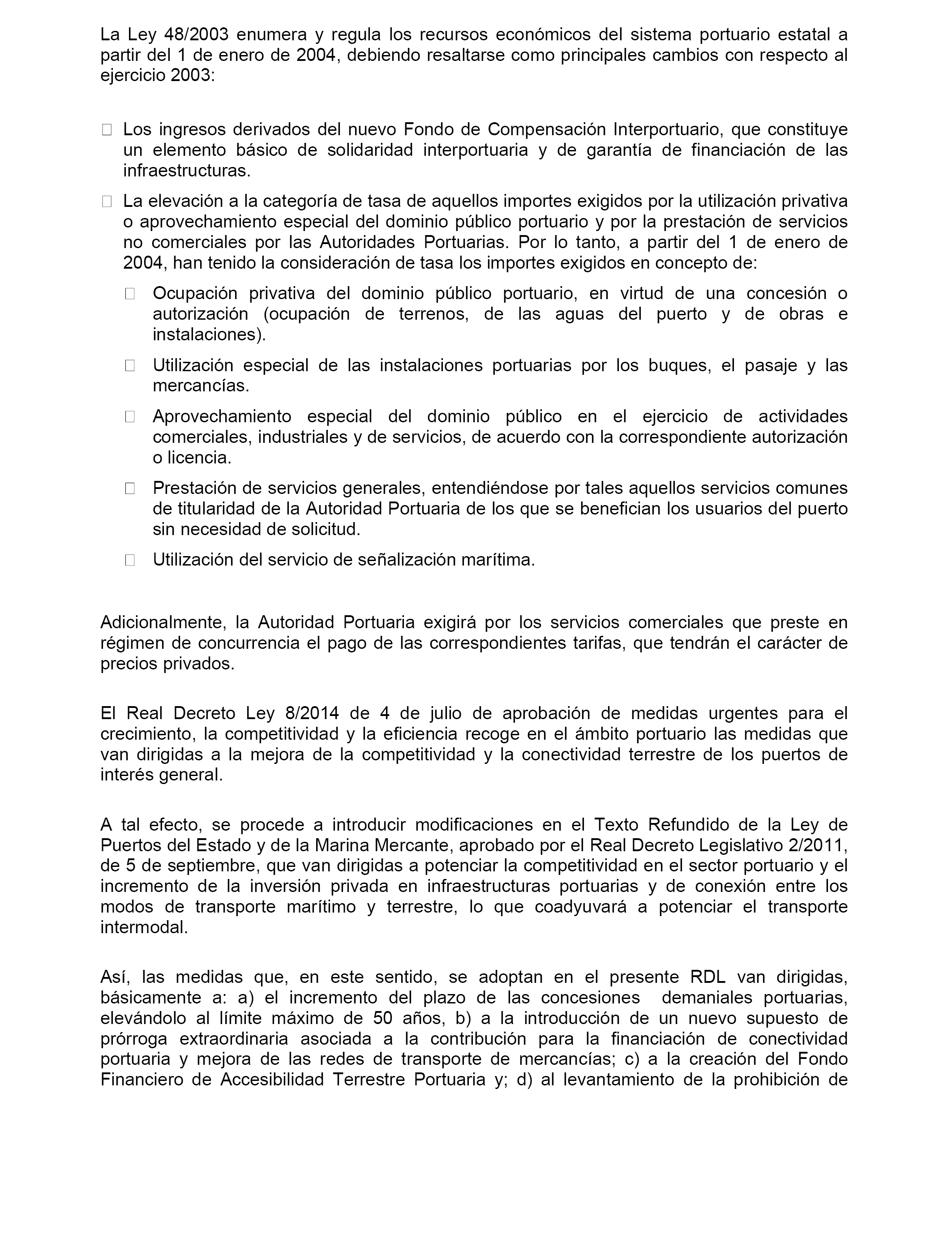 La Ley 48/2003 enumera y regula los recursos económicos del sistema portuario estatal a partir del 1 de enero de 2004, debiendo resaltarse como principales cambios con respecto al ejercicio 2003:

Los ingresos derivados del nuevo Fondo de Compensación Interportuario, que constituye un elemento básico de solidaridad interportuaria y de garantía de financiación de las infraestructuras.

La elevación a la categoría de tasa de aquellos importes exigidos por la utilización privativa o aprovechamiento especial del dominio público portuario y por la prestación de servicios no comerciales por las Autoridades Portuarias. Por lo tanto, a partir del 1 de enero de 2004, han tenido la consideración de tasa los importes exigidos en concepto de:

Ocupación privativa del dominio público portuario, en virtud de una concesión o autorización (ocupación de terrenos, de las aguas del puerto y de obras e instalaciones).

Utilización especial de las instalaciones portuarias por los buques, el pasaje y las mercancías.

Aprovechamiento especial del dominio público en el ejercicio de actividades comerciales, industriales y de servicios, de acuerdo con la correspondiente autorización o licencia.

Prestación de servicios generales, entendiéndose por tales aquellos servicios comunes de titularidad de la Autoridad Portuaria de los que se benefician los usuarios del puerto sin necesidad de solicitud.

Utilización del servicio de señalización marítima.

Adicionalmente, la Autoridad Portuaria exigirá por los servicios comerciales que preste en régimen de concurrencia el pago de las correspondientes tarifas, que tendrán el carácter de precios privados.

El Real Decreto Ley 8/2014 de 4 de julio de aprobación de medidas urgentes para el crecimiento, la competitividad y la eficiencia recoge en el ámbito portuario las medidas que van dirigidas a la mejora de la competitividad y la conectividad terrestre de los puertos de interés general.

A tal efecto, se procede a introducir modificaciones en el Texto Refundido de la Ley de Puertos del Estado y de la Marina Mercante, aprobado por el Real Decreto Legislativo 2/2011, de 5 de septiembre, que van dirigidas a potenciar la competitividad en el sector portuario y el incremento de la inversión privada en infraestructuras portuarias y de conexión entre los modos de transporte marítimo y terrestre, lo que coadyuvará a potenciar el transporte intermodal.

Así, las medidas que, en este sentido, se adoptan en el presente RDL van dirigidas, básicamente a: a) el incremento del plazo de las concesiones demaniales portuarias, elevándolo al límite máximo de 50 años, b) a la introducción de un nuevo supuesto de prórroga extraordinaria asociada a la contribución para la financiación de conectividad portuaria y mejora de las redes de transporte de mercancías; c) a la creación del Fondo Financiero de Accesibilidad Terrestre Portuaria y; d) al levantamiento de la prohibición de